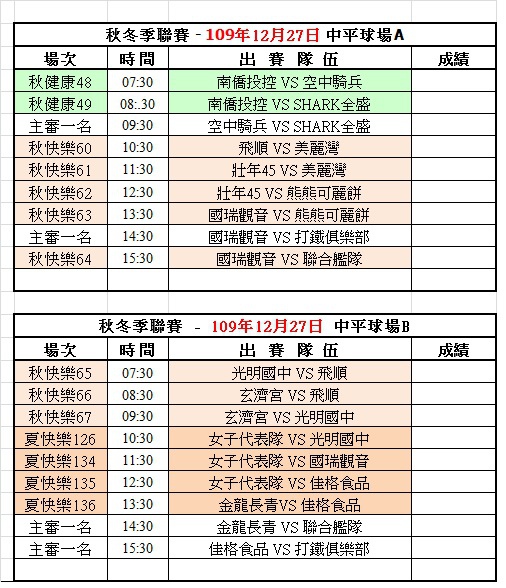 秋冬季聯賽 - 109年12月27日 中平球場A

| 場次 | 時間 | 出 賽 隊 伍 | 成績 |
|---|---|---|---|
| 秋健康48 | 07:30 | 南僑投控 VS 空中騎兵 | |
| 秋健康49 | 08:.30 | 南僑投控 VS SHARK全盛 | |
| 主審一名 | 09:30 | 空中騎兵 VS SHARK全盛 | |
| 秋快樂60 | 10:30 | 飛順 VS 美麗灣 | |
| 秋快樂61 | 11:30 | 壯年45 VS 美麗灣 | |
| 秋快樂62 | 12:30 | 壯年45 VS 熊熊可麗餅 | |
| 秋快樂63 | 13:30 | 國瑞觀音 VS 熊熊可麗餅 | |
| 主審一名 | 14:30 | 國瑞觀音 VS 打鐵俱樂部 | |
| 秋快樂64 | 15:30 | 國瑞觀音 VS 聯合艦隊 | |
| | | | |

秋冬季聯賽 - 109年12月27日 中平球場B

| 場次 | 時間 | 出 賽 隊 伍 | 成績 |
|---|---|---|---|
| 秋快樂65 | 07:30 | 光明國中 VS 飛順 | |
| 秋快樂66 | 08:30 | 玄濟宮 VS 飛順 | |
| 秋快樂67 | 09:30 | 玄濟宮 VS 光明國中 | |
| 夏快樂126 | 10:30 | 女子代表隊 VS 光明國中 | |
| 夏快樂134 | 11:30 | 女子代表隊 VS 國瑞觀音 | |
| 夏快樂135 | 12:30 | 女子代表隊 VS 佳格食品 | |
| 夏快樂136 | 13:30 | 金龍長青VS 佳格食品 | |
| 主審一名 | 14:30 | 金龍長青 VS 聯合艦隊 | |
| 主審一名 | 15:30 | 佳格食品 VS 打鐵俱樂部 | |
| | | | |